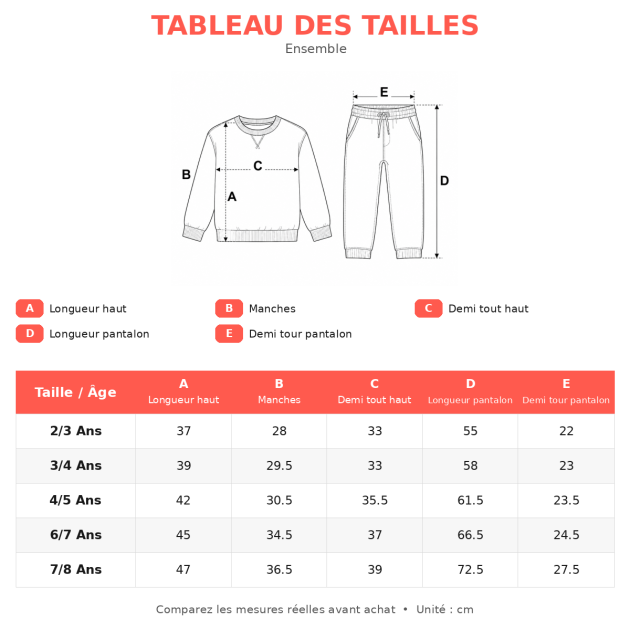 TABLEAU DES TAILLES
Ensemble

E
B
C
A
D

A Longueur haut
B Manches
C Demi tout haut
D Longueur pantalon
E Demi tour pantalon

| Taille / Âge | A Longueur haut | B Manches | C Demi tout haut | D Longueur pantalon | E Demi tour pantalon |
|---|---|---|---|---|---|
| 2/3 Ans | 37 | 28 | 33 | 55 | 22 |
| 3/4 Ans | 39 | 29.5 | 33 | 58 | 23 |
| 4/5 Ans | 42 | 30.5 | 35.5 | 61.5 | 23.5 |
| 6/7 Ans | 45 | 34.5 | 37 | 66.5 | 24.5 |
| 7/8 Ans | 47 | 36.5 | 39 | 72.5 | 27.5 |

Comparez les mesures réelles avant achat • Unité : cm